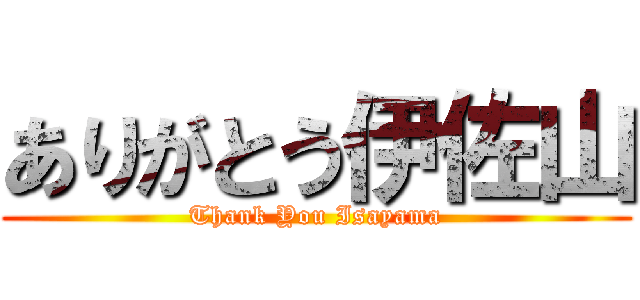 ありがとう伊佐山

Thank You Isayama